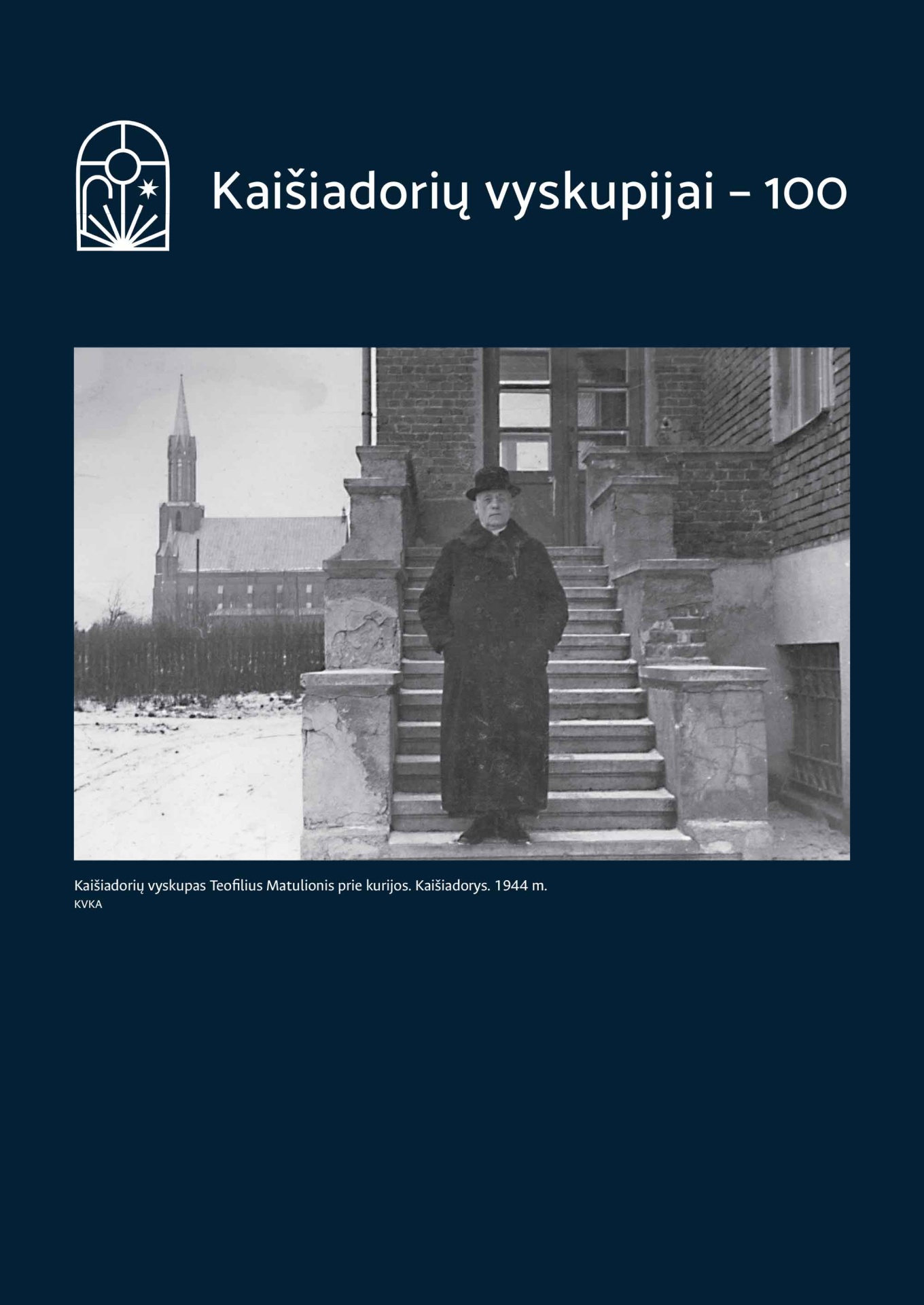 Kaišiadorių vyskupijai – 100

Kaišiadorių vyskupas Teofilius Matulionis prie kurijos. Kaišiadorys. 1944 m.
KVKA